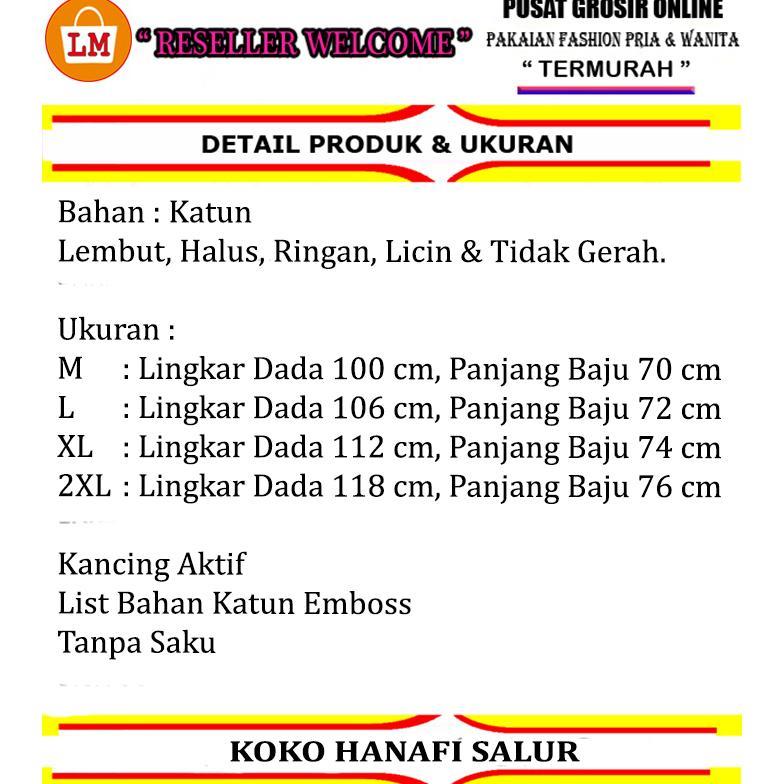 LM

" RESELLER WELCOME "

PUSAT GROSIR ONLINE
PAKAIAN FASHION PRIA & WANITA
" TERMURAH "

DETAIL PRODUK & UKURAN

Bahan : Katun
Lembut, Halus, Ringan, Licin & Tidak Gerah.

Ukuran :
M : Lingkar Dada 100 cm, Panjang Baju 70 cm
L : Lingkar Dada 106 cm, Panjang Baju 72 cm
XL : Lingkar Dada 112 cm, Panjang Baju 74 cm
2XL : Lingkar Dada 118 cm, Panjang Baju 76 cm

Kancing Aktif
List Bahan Katun Emboss
Tanpa Saku

KOKO HANAFI SALUR